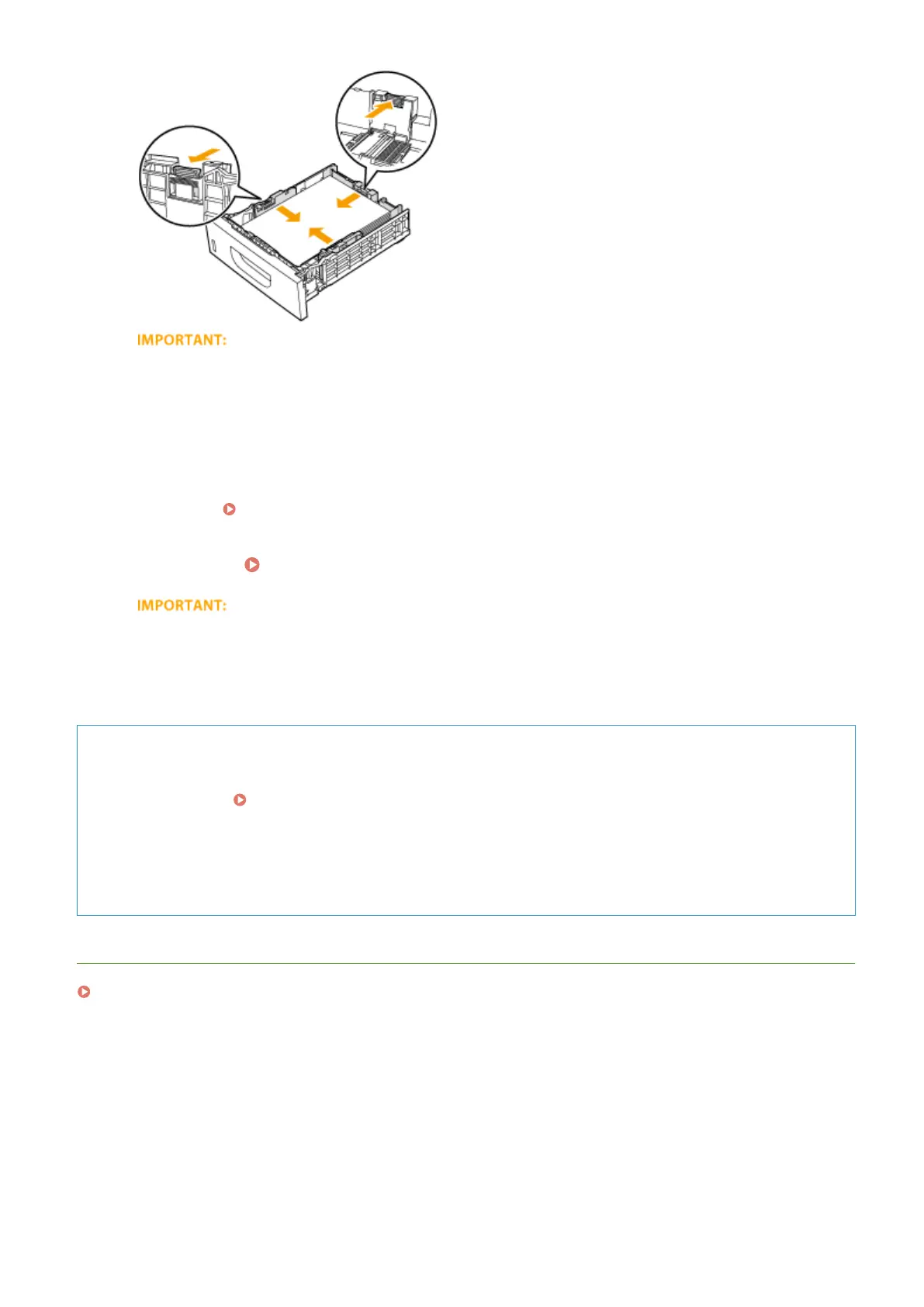 IMPORTANT:

IMPORTANT: